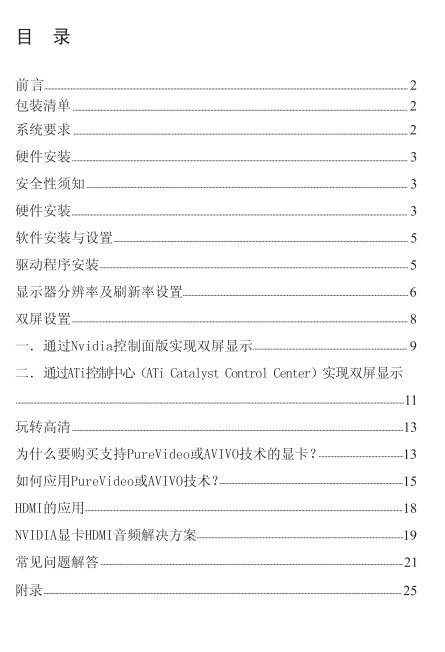 目 录

前言 2
包装清单 2
系统要求 2
硬件安装 3
安全性须知 3
硬件安装 3
软件安装与设置 5
驱动程序安装 5
显示器分辨率及刷新率设置 6
双屏设置 8
一．通过Nvidia控制面版实现双屏显示 9
二．通过ATi控制中心（ATi Catalyst Control Center）实现双屏显示 11
玩转高清 13
为什么要购买支持PureVideo或AVIVO技术的显卡？ 13
如何应用PureVideo或AVIVO技术？ 15
HDMI的应用 18
NVIDIA显卡HDMI音频解决方案 19
常见问题解答 21
附录 25